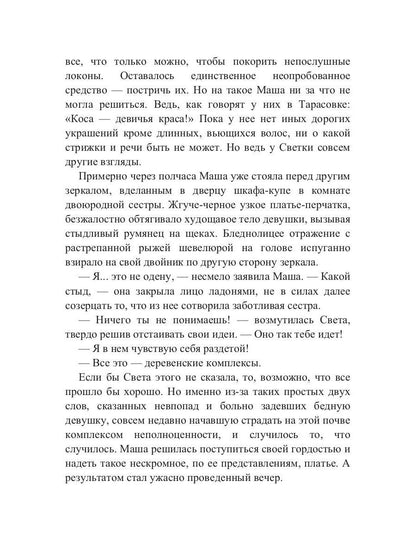 все, что только можно, чтобы покорить непослушные локоны. Оставалось единственное неопробованное средство — постричь их. Но на такое Маша ни за что не могла решиться. Ведь, как говорят у них в Тарасовке: «Коса — девичья краса!» Пока у нее нет иных дорогих украшений кроме длинных, вьющихся волос, ни о какой стрижки и речи быть не может. Но ведь у Светки совсем другие взгляды.

Примерно через полчаса Маша уже стояла перед другим зеркалом, вделанным в дверцу шкафа-купе в комнате двоюродной сестры. Жгуче-черное узкое платье-перчатка, безжалостно обтягивало худощавое тело девушки, вызывая стыдливый румянец на щеках. Бледнолицее отражение с растрепанной рыжей шевелюрой на голове испуганно взирало на свой двойник по другую сторону зеркала.

— Я... это не одену, — несмело заявила Маша. — Какой стыд, — она закрыла лицо ладонями, не в силах далее созерцать то, что из нее сотворила заботливая сестра.

— Ничего ты не понимаешь! — возмутилась Света, твердо решив отстаивать свои идеи. — Оно так тебе идет!

— Я в нем чувствую себя раздетой!

— Все это — деревенские комплексы.

Если бы Света этого не сказала, то, возможно, что все прошло бы хорошо. Но именно из-за таких простых двух слов, сказанных невпопад и больно задевших бедную девушку, совсем недавно начавшую страдать на этой почве комплексом неполноценности, и случилось то, что случилось. Маша решилась поступиться своей гордостью и надеть такое нескромное, по ее представлениям, платье. А результатом стал ужасно проведенный вечер.